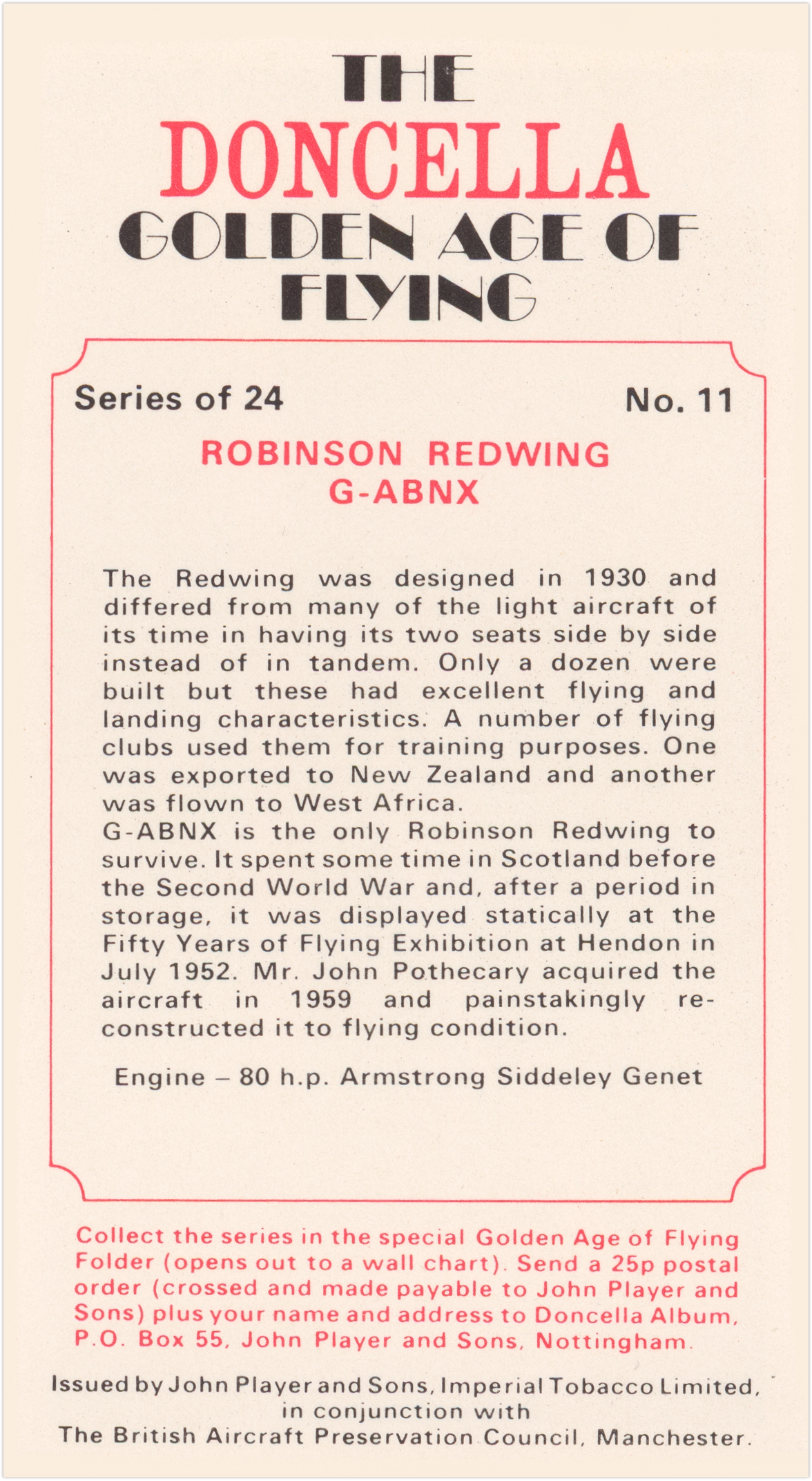 THE
DONCELLA
GOLDEN AGE OF
FLYING

Series of 24

No. 11

ROBINSON REDWING
G-ABNX

The Redwing was designed in 1930 and differed from many of the light aircraft of its time in having its two seats side by side instead of in tandem. Only a dozen were built but these had excellent flying and landing characteristics. A number of flying clubs used them for training purposes. One was exported to New Zealand and another was flown to West Africa.
G-ABNX is the only Robinson Redwing to survive. It spent some time in Scotland before the Second World War and, after a period in storage, it was displayed statically at the Fifty Years of Flying Exhibition at Hendon in July 1952. Mr. John Pothecary acquired the aircraft in 1959 and painstakingly reconstructed it to flying condition.

Engine – 80 h.p. Armstrong Siddeley Genet

Collect the series in the special Golden Age of Flying Folder (opens out to a wall chart). Send a 25p postal order (crossed and made payable to John Player and Sons) plus your name and address to Doncella Album, P.O. Box 55, John Player and Sons, Nottingham.

Issued by John Player and Sons, Imperial Tobacco Limited, in conjunction with The British Aircraft Preservation Council, Manchester.